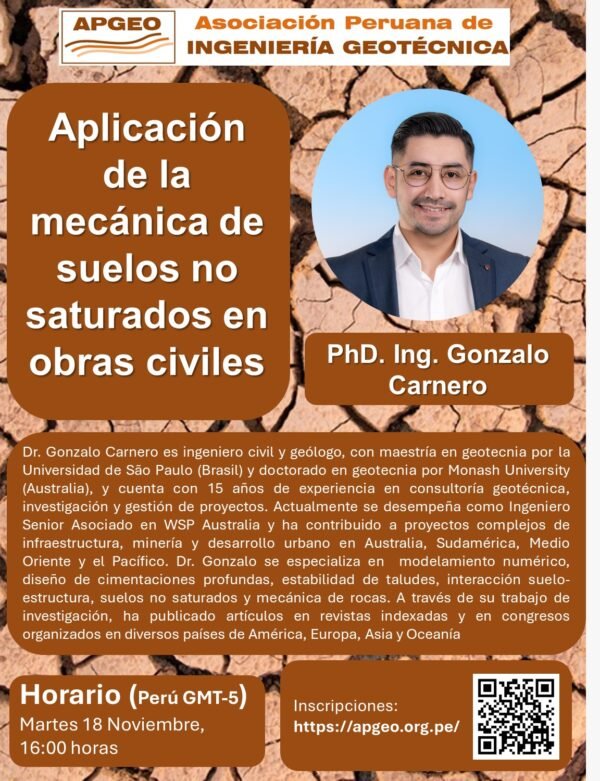 APGEO

Asociación Peruana de INGENIERÍA GEOTÉCNICA

Aplicación de la mecánica de suelos no saturados en obras civiles

PhD. Ing. Gonzalo Carnero

Dr. Gonzalo Carnero es ingeniero civil y geólogo, con maestría en geotecnia por la Universidad de São Paulo (Brasil) y doctorado en geotecnia por Monash University (Australia), y cuenta con 15 años de experiencia en consultoría geotécnica, investigación y gestión de proyectos. Actualmente se desempeña como Ingeniero Senior Asociado en WSP Australia y ha contribuido a proyectos complejos de infraestructura, minería y desarrollo urbano en Australia, Sudamérica, Medio Oriente y el Pacífico. Dr. Gonzalo se especializa en modelamiento numérico, diseño de cimentaciones profundas, estabilidad de taludes, interacción suelo-estructura, suelos no saturados y mecánica de rocas. A través de su trabajo de investigación, ha publicado artículos en revistas indexadas y en congresos organizados en diversos países de América, Europa, Asia y Oceanía

Horario (Perú GMT-5)
Martes 18 Noviembre, 16:00 horas

Inscripciones:
https://apgeo.org.pe/